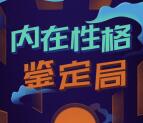 内在性格
鉴定局